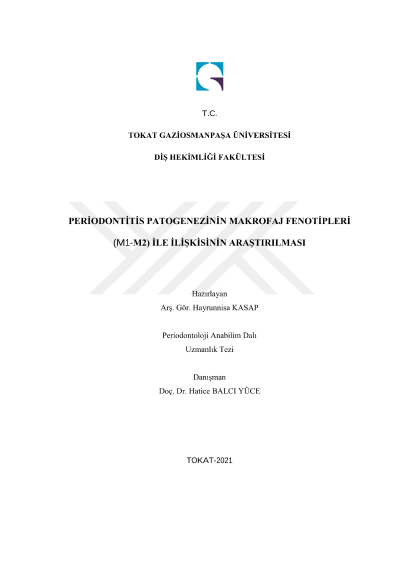 T.C.

TOKAT GAZİOSMANPAŞA ÜNİVERSİTESİ

DİŞ HEKİMLİĞİ FAKÜLTESİ

PERİODONTİTİS PATOGENEZİNİN MAKROFAJ FENOTİPLERİ (M1-M2) İLE İLİŞKİSİNİN ARAŞTIRILMASI

Hazırlayan
Arş. Gör. Hayrunnisa KASAP

Periodontoloji Anabilim Dalı
Uzmanlık Tezi

Danışman
Doç. Dr. Hatice BALCI YÜCE

TOKAT-2021